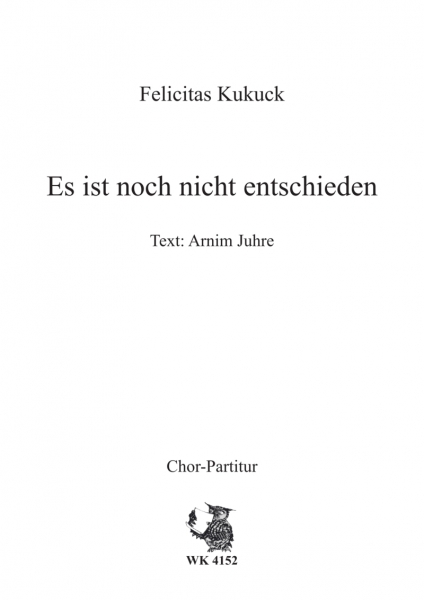 Felicitas Kukuck

Es ist noch nicht entschieden

Text: Arnim Juhre

Chor-Partitur

WK 4152